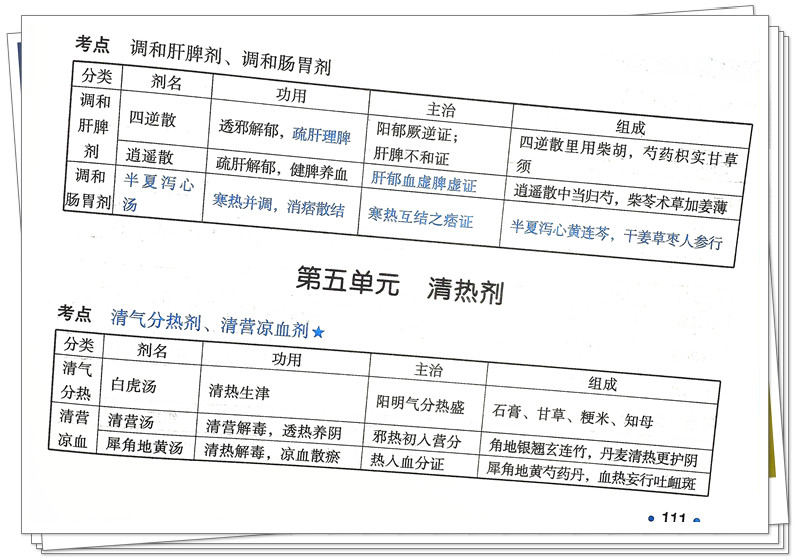 考点 调和肝脾剂、调和肠胃剂

| 分类 | 剂名 | 功用 | 主治 | 组成 |
|---|---|---|---|---|
| 调和肝脾剂 | 四逆散 | 透邪解郁，疏肝理脾 | 阳郁厥逆证；肝脾不和证 | 四逆散里用柴胡，芍药枳实甘草须 |
| | 逍遥散 | 疏肝解郁，健脾养血 | 肝郁血虚脾虚证 | 逍遥散中当归芍，柴苓术草加姜薄 |
| 调和肠胃剂 | 半夏泻心汤 | 寒热并调，消痞散结 | 寒热互结之痞证 | 半夏泻心黄连芩，干姜草枣人参行 |

第五单元 清热剂

考点 清气分热剂、清营凉血剂★

| 分类 | 剂名 | 功用 | 主治 | 组成 |
|---|---|---|---|---|
| 清气分热 | 白虎汤 | 清热生津 | 阳明气分热盛 | 石膏、甘草、粳米、知母 |
| 清营凉血 | 清营汤 | 清营解毒，透热养阴 | 邪热初入营分 | 角地银翘玄连竹，丹麦清热更护阴 |
| | 犀角地黄汤 | 清热解毒，凉血散瘀 | 热入血分证 | 犀角地黄芍药丹，血热妄行吐衄斑 |

• 111 •